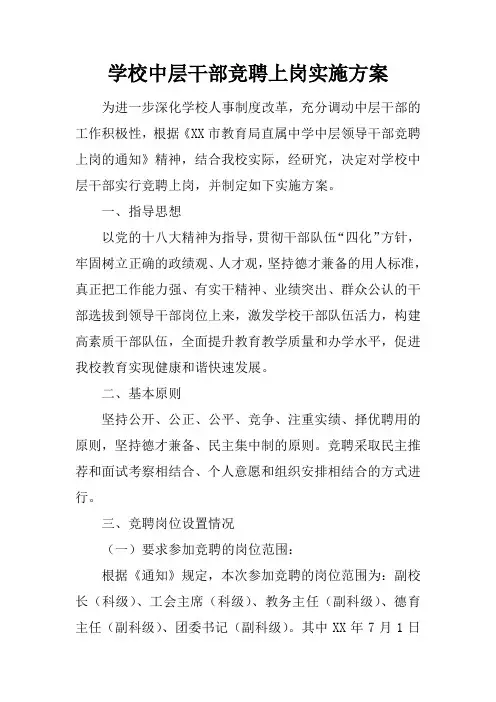 学校中层干部竞聘上岗实施方案

为进一步深化学校人事制度改革，充分调动中层干部的工作积极性，根据《XX 市教育局直属中学中层领导干部竞聘上岗的通知》精神，结合我校实际，经研究，决定对学校中层干部实行竞聘上岗，并制定如下实施方案。

一、指导思想

以党的十八大精神为指导，贯彻干部队伍“四化”方针，牢固树立正确的政绩观、人才观，坚持德才兼备的用人标准，真正把工作能力强、有实干精神、业绩突出、群众公认的干部选拔到领导干部岗位上来，激发学校干部队伍活力，构建高素质干部队伍，全面提升教育教学质量和办学水平，促进我校教育实现健康和谐快速发展。

二、基本原则

坚持公开、公正、公平、竞争、注重实绩、择优聘用的原则，坚持德才兼备、民主集中制的原则。竞聘采取民主推荐和面试考察相结合、个人意愿和组织安排相结合的方式进行。

三、竞聘岗位设置情况

（一）要求参加竞聘的岗位范围：

根据《通知》规定，本次参加竞聘的岗位范围为：副校长（科级）、工会主席（科级）、教务主任（副科级）、德育主任（副科级）、团委书记（副科级）。其中 XX 年 7 月 1 日